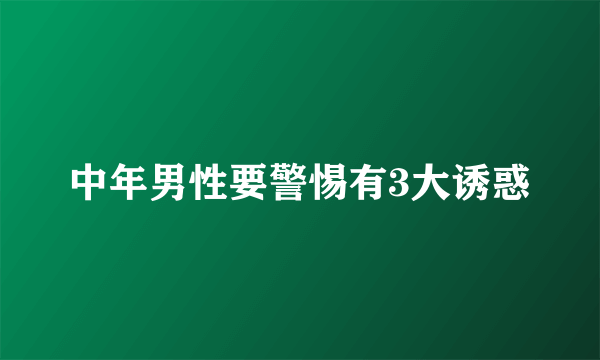 中年男性要警惕有3大诱惑